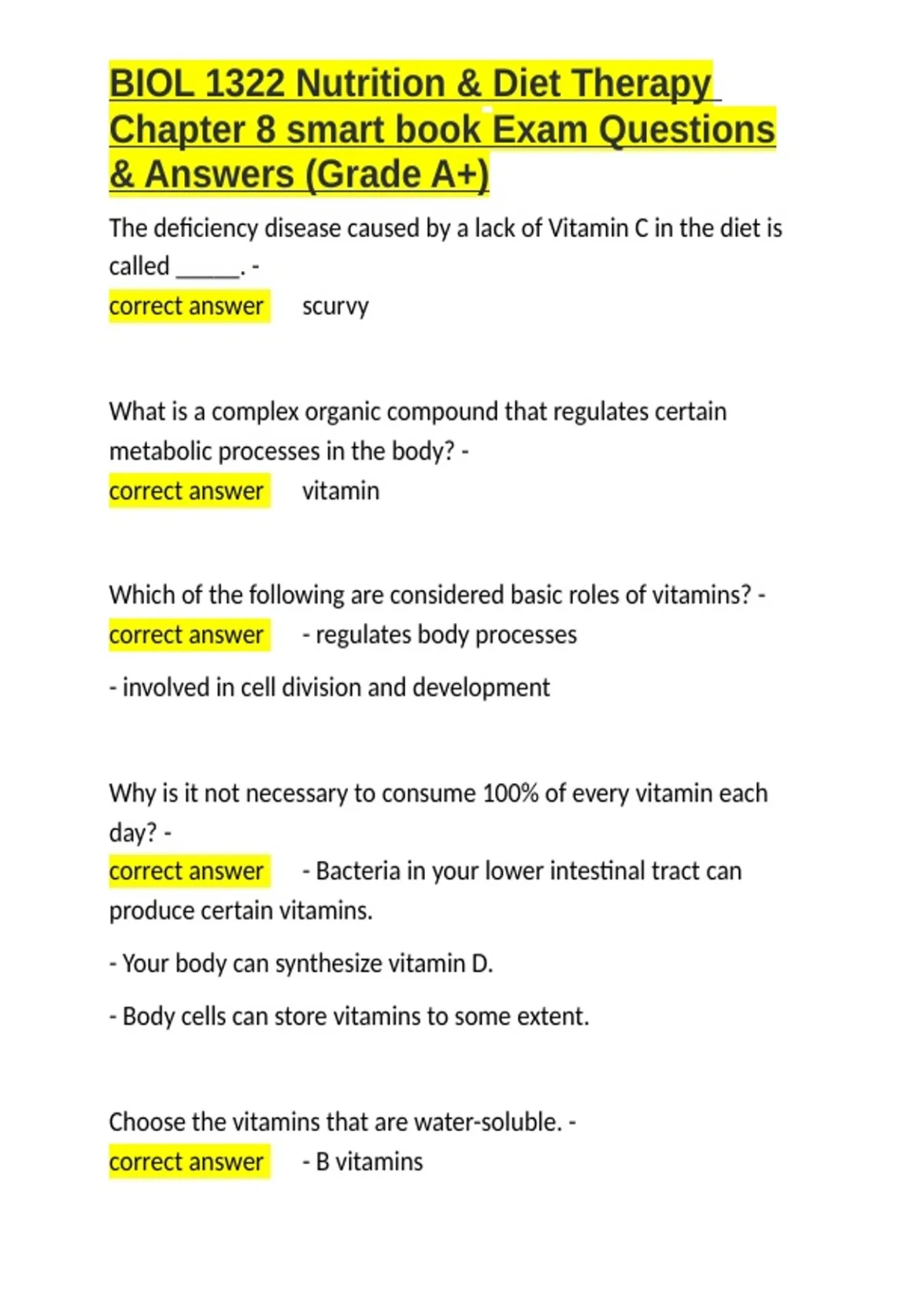 BIOL 1322 Nutrition & Diet Therapy Chapter 8 smart book Exam Questions & Answers (Grade A+)

The deficiency disease caused by a lack of Vitamin C in the diet is called _____. -
correct answer scurvy

What is a complex organic compound that regulates certain metabolic processes in the body? -
correct answer vitamin

Which of the following are considered basic roles of vitamins? -
correct answer - regulates body processes

- involved in cell division and development

Why is it not necessary to consume 100% of every vitamin each day? -
correct answer - Bacteria in your lower intestinal tract can produce certain vitamins.

- Your body can synthesize vitamin D.

- Body cells can store vitamins to some extent.

Choose the vitamins that are water-soluble. -
correct answer - B vitamins